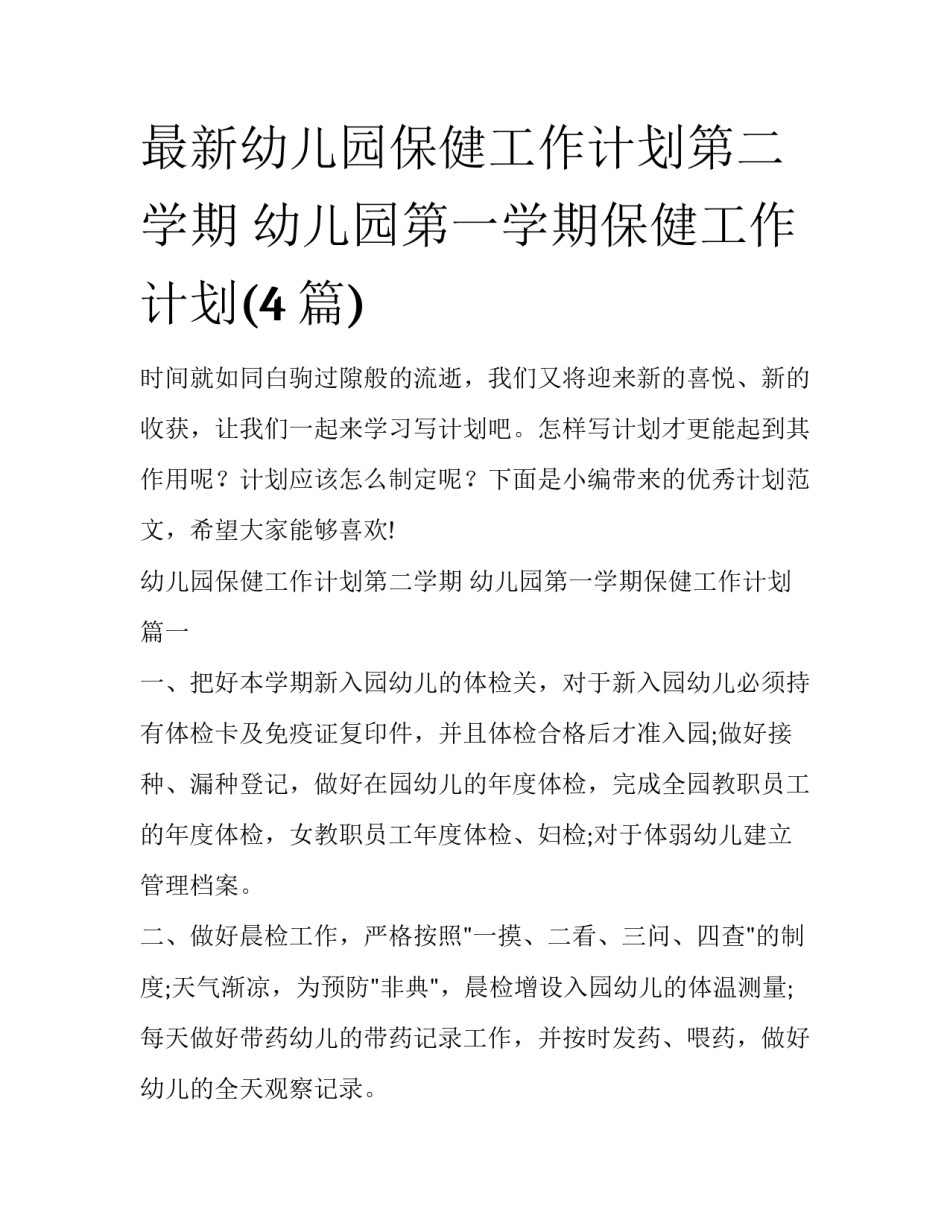 最新幼儿园保健工作计划第二学期 幼儿园第一学期保健工作计划(4 篇)

时间就如同白驹过隙般的流逝，我们又将迎来新的喜悦、新的收获，让我们一起来学习写计划吧。怎样写计划才更能起到其作用呢？计划应该怎么制定呢？下面是小编带来的优秀计划范文，希望大家能够喜欢!

幼儿园保健工作计划第二学期 幼儿园第一学期保健工作计划篇一

一、把好本学期新入园幼儿的体检关，对于新入园幼儿必须持有体检卡及免疫证复印件，并且体检合格后才准入园;做好接种、漏种登记，做好在园幼儿的年度体检，完成全园教职员工的年度体检，女教职员工年度体检、妇检;对于体弱幼儿建立管理档案。

二、做好晨检工作，严格按照"一摸、二看、三问、四查"的制度;天气渐凉，为预防"非典"，晨检增设入园幼儿的体温测量;每天做好带药幼儿的带药记录工作，并按时发药、喂药，做好幼儿的全天观察记录。